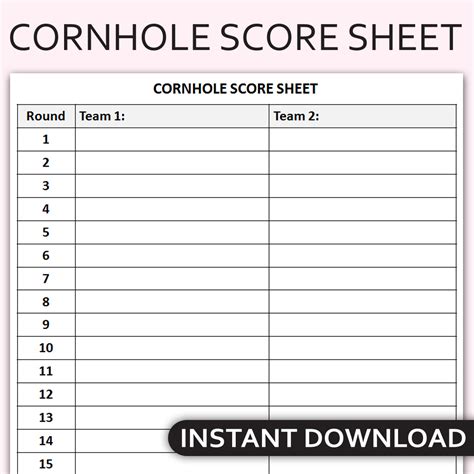 CORNHOLE SCORE SHEET

CORNHOLE SCORE SHEET

| Round | Team 1: | Team 2: |
|---|---|---|
| 1 | | |
| 2 | | |
| 3 | | |
| 4 | | |
| 5 | | |
| 6 | | |
| 7 | | |
| 8 | | |
| 9 | | |
| 10 | | |
| 11 | | |
| 12 | | |
| 13 | | |
| 14 | | |
| 15 | | |

INSTANT DOWNLOAD